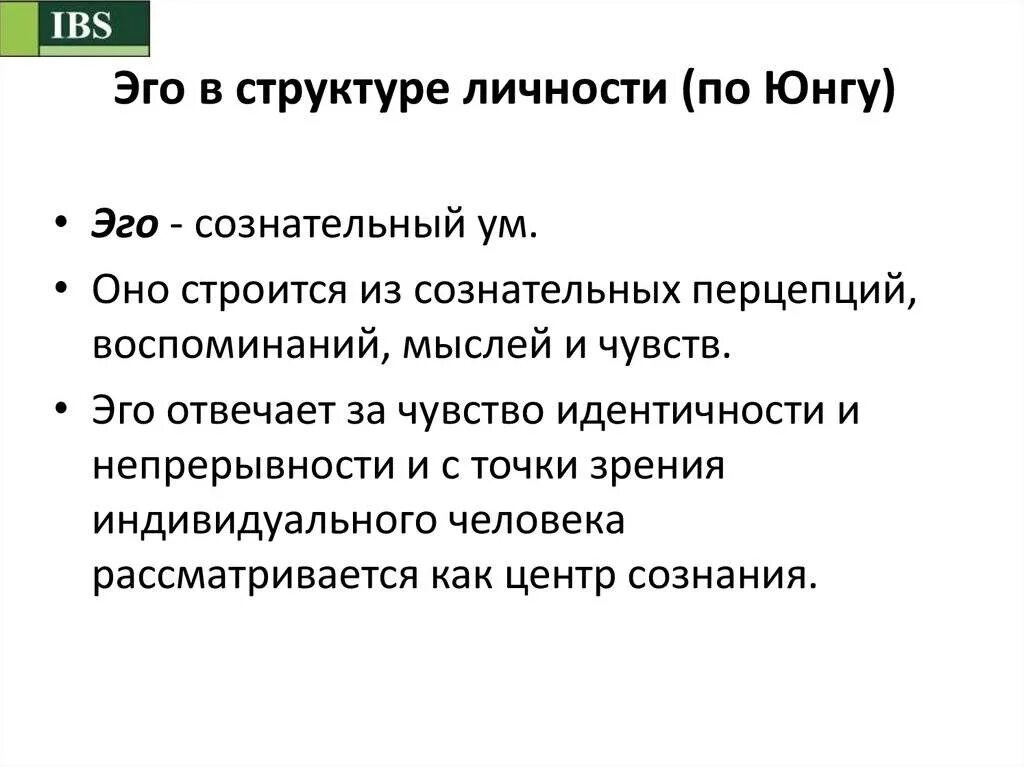 IBS

Эго в структуре личности (по Юнгу)

• Эго - сознательный ум.

• Оно строится из сознательных перцепций, воспоминаний, мыслей и чувств.

• Эго отвечает за чувство идентичности и непрерывности и с точки зрения индивидуального человека рассматривается как центр сознания.